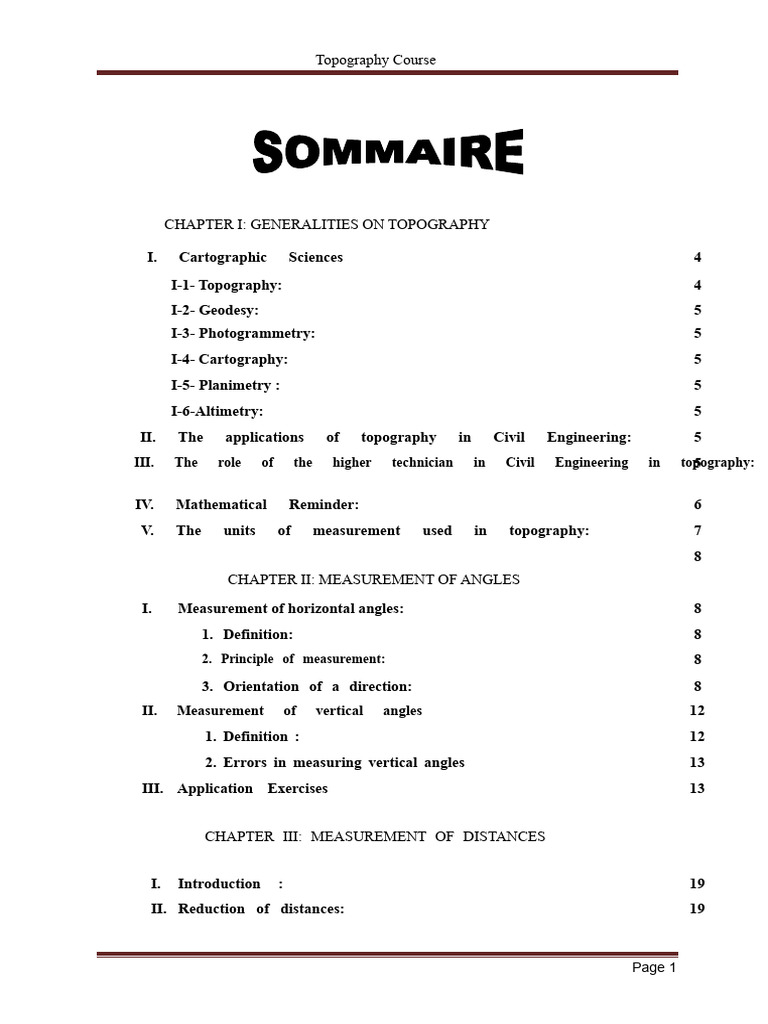 Topography Course

SOMMAIRE

CHAPTER I: GENERALITIES ON TOPOGRAPHY

I. Cartographic Sciences 4

I-1- Topography: 4

I-2- Geodesy: 5

I-3- Photogrammetry: 5

I-4- Cartography: 5

I-5- Planimetry : 5

I-6-Altimetry: 5

II. The applications of topography in Civil Engineering: 5

III. The role of the higher technician in Civil Engineering in topography: 5

IV. Mathematical Reminder: 6

V. The units of measurement used in topography: 7

8

CHAPTER II: MEASUREMENT OF ANGLES

I. Measurement of horizontal angles: 8

1. Definition: 8

2. Principle of measurement: 8

3. Orientation of a direction: 8

II. Measurement of vertical angles 12

1. Definition : 12

2. Errors in measuring vertical angles 13

III. Application Exercises 13

CHAPTER III: MEASUREMENT OF DISTANCES

I. Introduction : 19

II. Reduction of distances: 19

Page 1